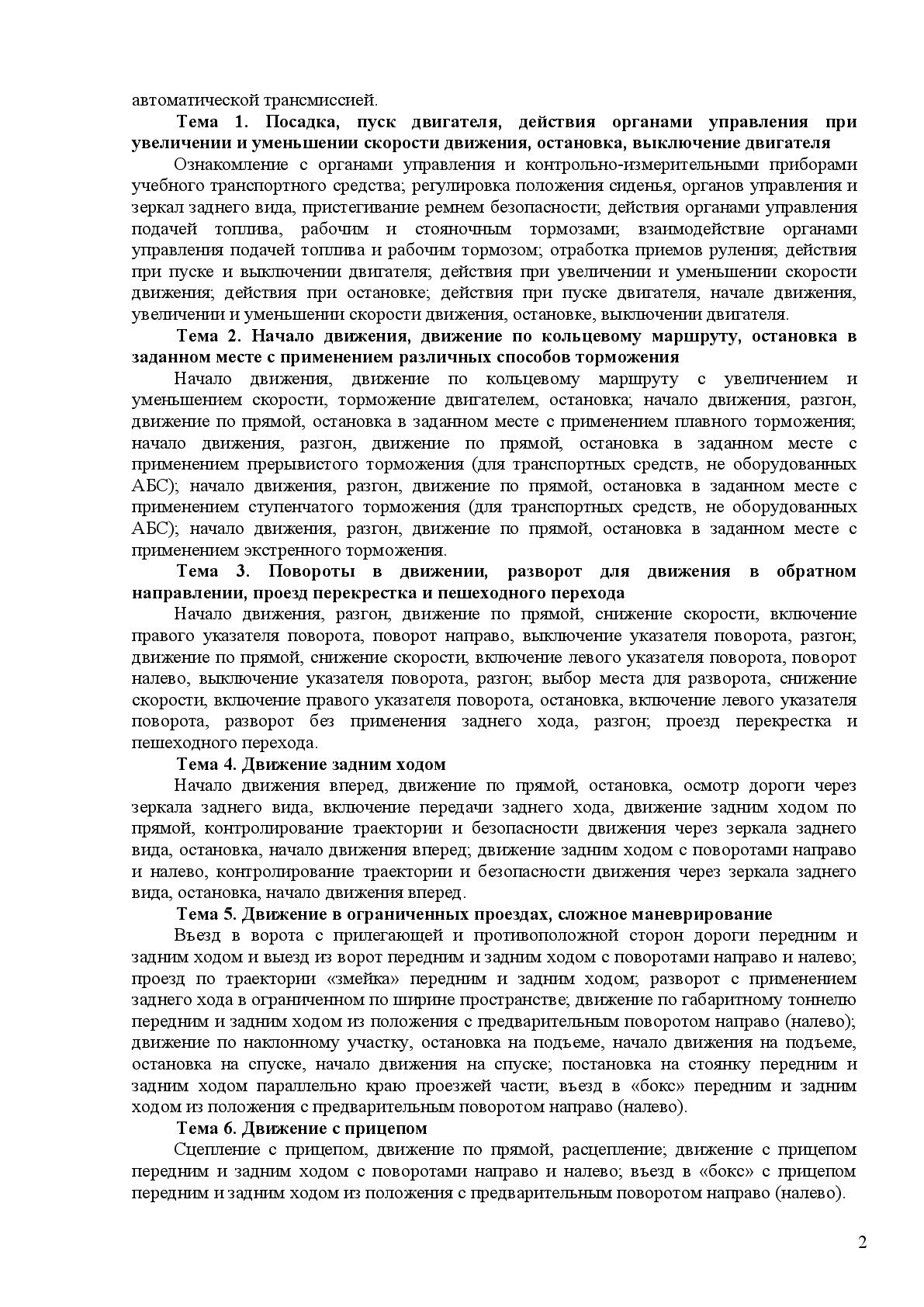 автоматической трансмиссией.

Тема 1. Посадка, пуск двигателя, действия органами управления при увеличении и уменьшении скорости движения, остановка, выключение двигателя

Ознакомление с органами управления и контрольно-измерительными приборами учебного транспортного средства; регулировка положения сиденья, органов управления и зеркал заднего вида, пристегивание ремнем безопасности; действия органами управления подачей топлива, рабочим и стояночным тормозами; взаимодействие органами управления подачей топлива и рабочим тормозом; отработка приемов руления; действия при пуске и выключении двигателя; действия при увеличении и уменьшении скорости движения; действия при остановке; действия при пуске двигателя, начале движения, увеличении и уменьшении скорости движения, остановке, выключении двигателя.

Тема 2. Начало движения, движение по кольцевому маршруту, остановка в заданном месте с применением различных способов торможения

Начало движения, движение по кольцевому маршруту с увеличением и уменьшением скорости, торможение двигателем, остановка; начало движения, разгон, движение по прямой, остановка в заданном месте с применением плавного торможения; начало движения, разгон, движение по прямой, остановка в заданном месте с применением прерывистого торможения (для транспортных средств, не оборудованных АБС); начало движения, разгон, движение по прямой, остановка в заданном месте с применением ступенчатого торможения (для транспортных средств, не оборудованных АБС); начало движения, разгон, движение по прямой, остановка в заданном месте с применением экстренного торможения.

Тема 3. Повороты в движении, разворот для движения в обратном направлении, проезд перекрестка и пешеходного перехода

Начало движения, разгон, движение по прямой, снижение скорости, включение правого указателя поворота, поворот направо, выключение указателя поворота, разгон; движение по прямой, снижение скорости, включение левого указателя поворота, поворот налево, выключение указателя поворота, разгон; выбор места для разворота, снижение скорости, включение правого указателя поворота, остановка, включение левого указателя поворота, разворот без применения заднего хода, разгон; проезд перекрестка и пешеходного перехода.

Тема 4. Движение задним ходом

Начало движения вперед, движение по прямой, остановка, осмотр дороги через зеркала заднего вида, включение передачи заднего хода, движение задним ходом по прямой, контролирование траектории и безопасности движения через зеркала заднего вида, остановка, начало движения вперед; движение задним ходом с поворотами направо и налево, контролирование траектории и безопасности движения через зеркала заднего вида, остановка, начало движения вперед.

Тема 5. Движение в ограниченных проездах, сложное маневрирование

Въезд в ворота с прилегающей и противоположной сторон дороги передним и задним ходом и выезд из ворот передним и задним ходом с поворотами направо и налево; проезд по траектории «змейка» передним и задним ходом; разворот с применением заднего хода в ограниченном по ширине пространстве; движение по габаритному тоннелю передним и задним ходом из положения с предварительным поворотом направо (налево); движение по наклонному участку, остановка на подъеме, начало движения на подъеме, остановка на спуске, начало движения на спуске; постановка на стоянку передним и задним ходом параллельно краю проезжей части; въезд в «бокс» передним и задним ходом из положения с предварительным поворотом направо (налево).

Тема 6. Движение с прицепом

Сцепление с прицепом, движение по прямой, расцепление; движение с прицепом передним и задним ходом с поворотами направо и налево; въезд в «бокс» с прицепом передним и задним ходом из положения с предварительным поворотом направо (налево).

2